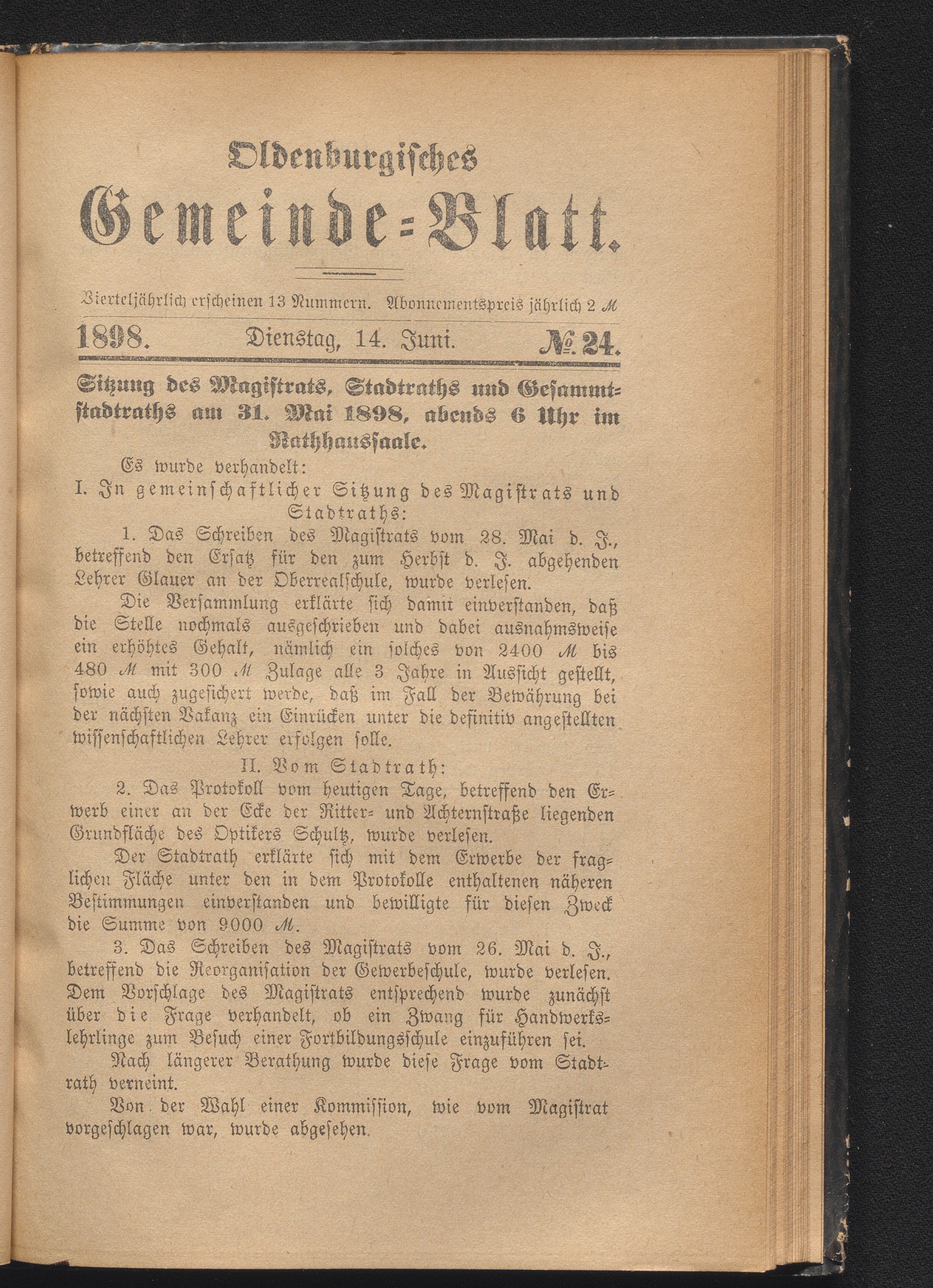 Oldenburgisches
Gemeinde-Blatt.

Vierteljährlich erscheinen 13 Nummern. Abonnementspreis jährlich 2 M

1898. Dienstag, 14. Juni. № 24.

Sitzung des Magistrats, Stadtraths und Gesammtstadtraths am 31. Mai 1898, abends 6 Uhr im Rathhaussaale.

Es wurde verhandelt:

I. In gemeinschaftlicher Sitzung des Magistrats und Stadtraths:

1. Das Schreiben des Magistrats vom 28. Mai d. J., betreffend den Ersatz für den zum Herbst d. J. abgehenden Lehrer Glauer an der Oberrealschule, wurde verlesen.

Die Versammlung erklärte sich damit einverstanden, daß die Stelle nochmals ausgeschrieben und dabei ausnahmsweise ein erhöhtes Gehalt, nämlich ein solches von 2400 M bis 480 M mit 300 M Zulage alle 3 Jahre in Aussicht gestellt, sowie auch zugesichert werde, daß im Fall der Bewährung bei der nächsten Vakanz ein Einrücken unter die definitiv angestellten wissenschaftlichen Lehrer erfolgen solle.

II. Vom Stadtrath:

2. Das Protokoll vom heutigen Tage, betreffend den Erwerb einer an der Ecke der Ritter- und Achternstraße liegenden Grundfläche des Optikers Schultz, wurde verlesen.

Der Stadtrath erklärte sich mit dem Erwerbe der fraglichen Fläche unter den in dem Protokolle enthaltenen näheren Bestimmungen einverstanden und bewilligte für diesen Zweck die Summe von 9000 M.

3. Das Schreiben des Magistrats vom 26. Mai d. J., betreffend die Reorganisation der Gewerbeschule, wurde verlesen. Dem Vorschlage des Magistrats entsprechend wurde zunächst über die Frage verhandelt, ob ein Zwang für Handwerkslehrlinge zum Besuch einer Fortbildungsschule einzuführen sei.

Nach längerer Berathung wurde diese Frage vom Stadtrath verneint.

Von der Wahl einer Kommission, wie vom Magistrat vorgeschlagen war, wurde abgesehen.